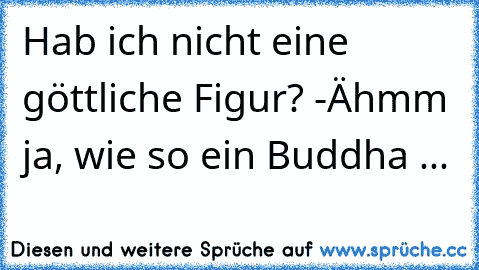 Hab ich nicht eine göttliche Figur? -Ähmm ja, wie so ein Buddha ...

Diesen und weitere Sprüche auf www.sprüche.cc